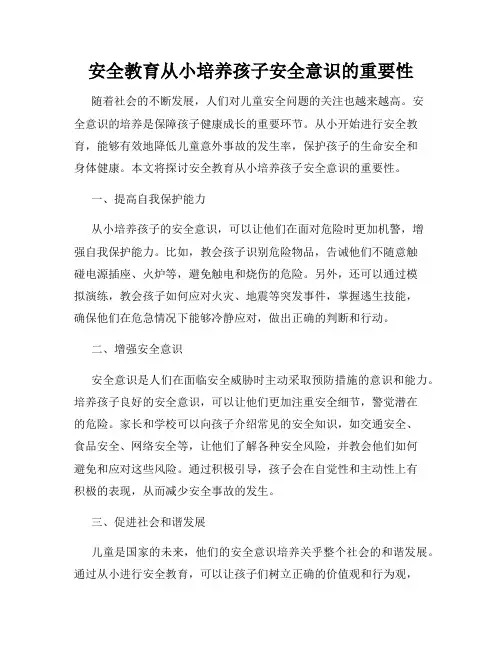 安全教育从小培养孩子安全意识的重要性

随着社会的不断发展，人们对儿童安全问题的关注也越来越高。安全意识的培养是保障孩子健康成长的重要环节。从小开始进行安全教育，能够有效地降低儿童意外事故的发生率，保护孩子的生命安全和身体健康。本文将探讨安全教育从小培养孩子安全意识的重要性。

一、提高自我保护能力

从小培养孩子的安全意识，可以让他们在面对危险时更加机警，增强自我保护能力。比如，教会孩子识别危险物品，告诫他们不随意触碰电源插座、火炉等，避免触电和烧伤的危险。另外，还可以通过模拟演练，教会孩子如何应对火灾、地震等突发事件，掌握逃生技能，确保他们在危急情况下能够冷静应对，做出正确的判断和行动。

二、增强安全意识

安全意识是人们在面临安全威胁时主动采取预防措施的意识和能力。培养孩子良好的安全意识，可以让他们更加注重安全细节，警觉潜在的危险。家长和学校可以向孩子介绍常见的安全知识，如交通安全、食品安全、网络安全等，让他们了解各种安全风险，并教会他们如何避免和应对这些风险。通过积极引导，孩子会在自觉性和主动性上有积极的表现，从而减少安全事故的发生。

三、促进社会和谐发展

儿童是国家的未来，他们的安全意识培养关乎整个社会的和谐发展。通过从小进行安全教育，可以让孩子们树立正确的价值观和行为观，